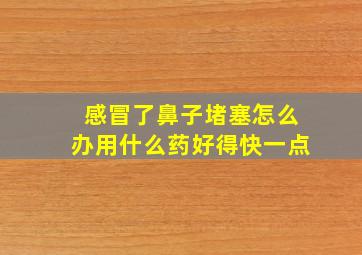 感冒了鼻子堵塞怎么办用什么药好得快一点